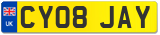 UK
CY08 JAY